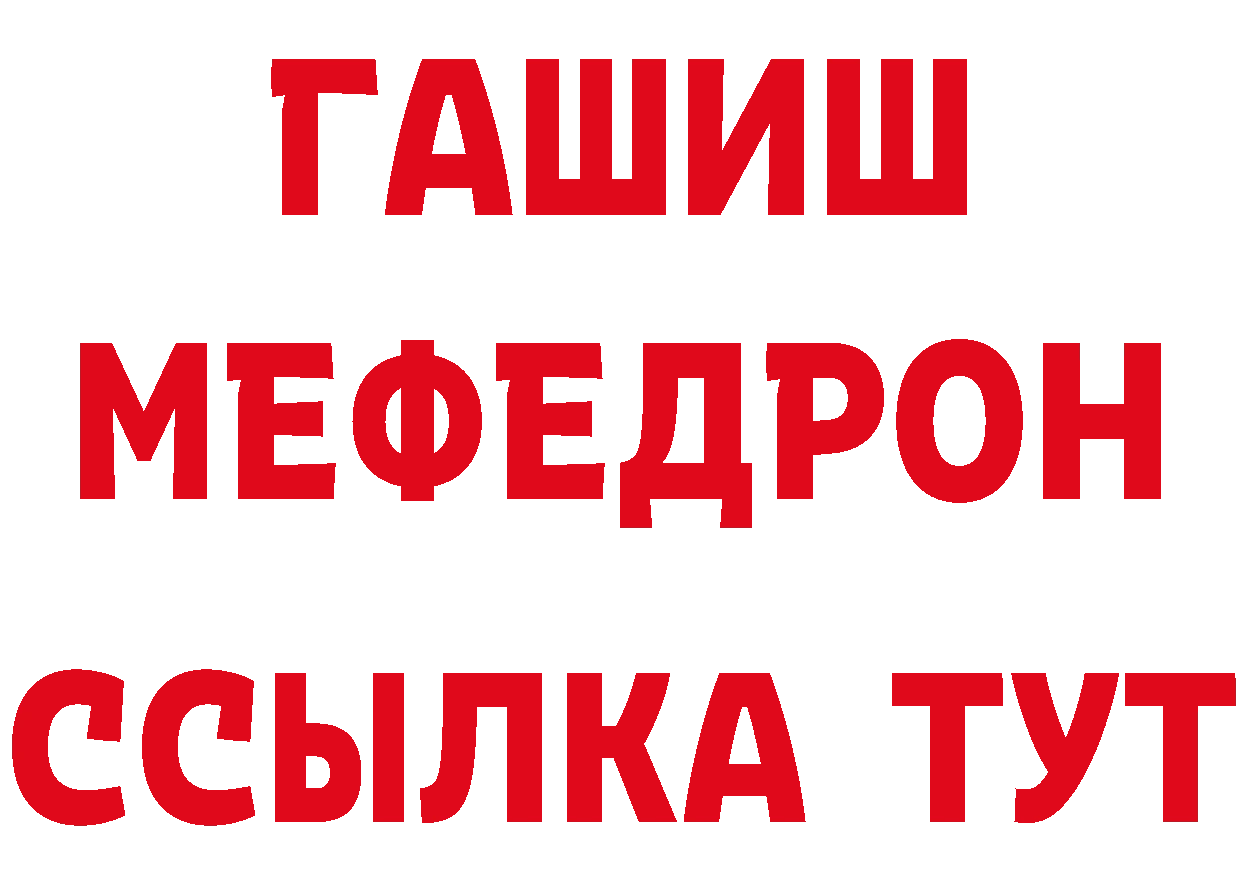 ГАШИШ
МЕФЕДРОН
ССЫЛКА ТУТ